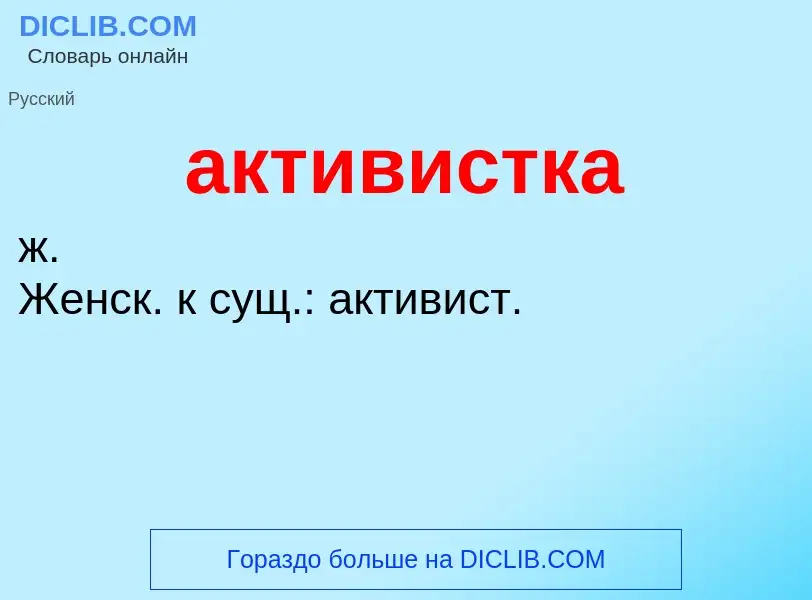 DICLIB.COM
Словарь онлайн

Русский

активистка

ж.
Женск. к сущ.: активист.

Гораздо больше на DICLIB.COM